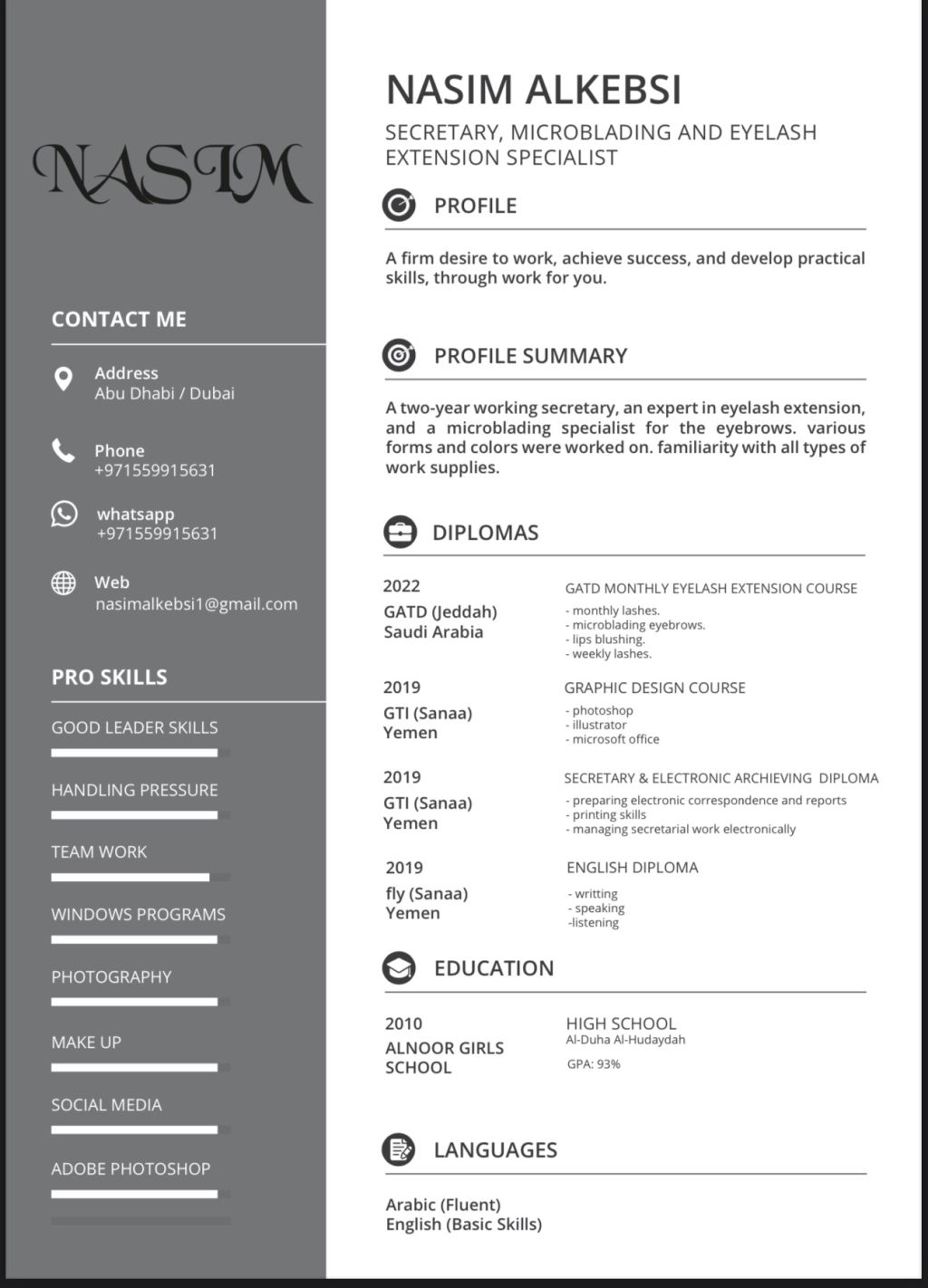 NASIM

CONTACT ME

Address
Abu Dhabi / Dubai

Phone
+971559915631

whatsapp
+971559915631

Web
nasimalkebsi1@gmail.com

PRO SKILLS

GOOD LEADER SKILLS

HANDLING PRESSURE

TEAM WORK

WINDOWS PROGRAMS

PHOTOGRAPHY

MAKE UP

SOCIAL MEDIA

ADOBE PHOTOSHOP

NASIM ALKEBSI

SECRETARY, MICROBLADING AND EYELASH EXTENSION SPECIALIST

PROFILE

A firm desire to work, achieve success, and develop practical skills, through work for you.

PROFILE SUMMARY

A two-year working secretary, an expert in eyelash extension, and a microblading specialist for the eyebrows. various forms and colors were worked on. familiarity with all types of work supplies.

DIPLOMAS

2022
GATD (Jeddah)
Saudi Arabia

GATD MONTHLY EYELASH EXTENSION COURSE
- monthly lashes.
- microblading eyebrows.
- lips blushing.
- weekly lashes.

2019
GTI (Sanaa)
Yemen

GRAPHIC DESIGN COURSE
- photoshop
- illustrator
- microsoft office

2019
GTI (Sanaa)
Yemen

SECRETARY & ELECTRONIC ARCHIEVING DIPLOMA
- preparing electronic correspondence and reports
- printing skills
- managing secretarial work electronically

2019
fly (Sanaa)
Yemen

ENGLISH DIPLOMA
- writting
- speaking
-listening

EDUCATION

2010
ALNOOR GIRLS SCHOOL

HIGH SCHOOL
Al-Duha Al-Hudaydah
GPA: 93%

LANGUAGES

Arabic (Fluent)
English (Basic Skills)